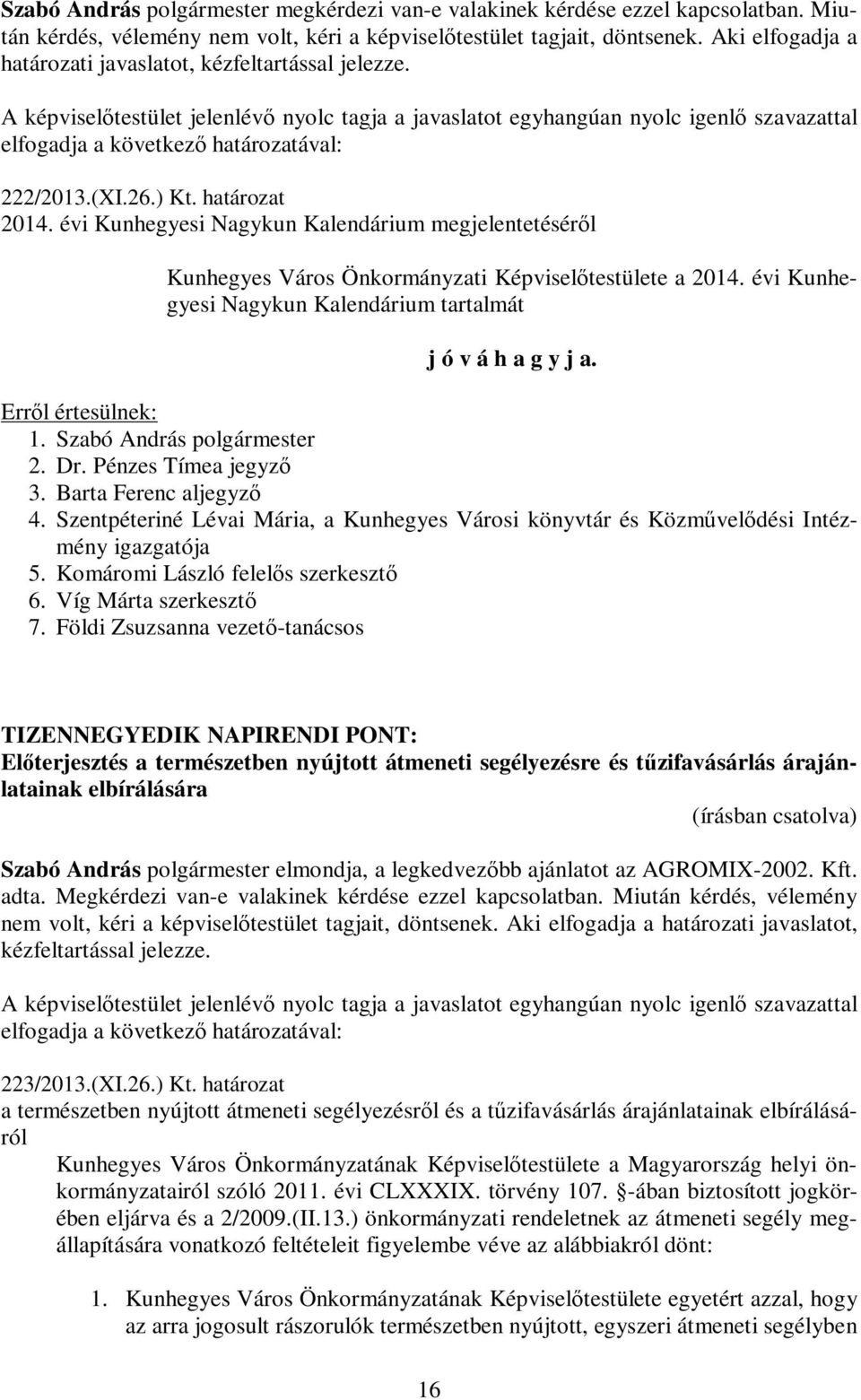 Szabó András polgármester megkérdezi van-e valakinek kérdése ezzel kapcsolatban. Miután kérdés, vélemény nem volt, kéri a képviselőtestület tagjait, döntsenek. Aki elfogadja a határozati javaslatot, kézfeltartással jelezze.

A képviselőtestület jelenlévő nyolc tagja a javaslatot egyhangúan nyolc igenlő szavazattal elfogadja a következő határozatával:

222/2013.(XI.26.) Kt. határozat
2014. évi Kunhegyesi Nagykun Kalendárium megjelentetéséről

Kunhegyes Város Önkormányzati Képviselőtestülete a 2014. évi Kunhegyesi Nagykun Kalendárium tartalmát

j ó v á h a g y j a.

Erről értesülnek:
1. Szabó András polgármester
2. Dr. Pénzes Tímea jegyző
3. Barta Ferenc aljegyző
4. Szentpéteriné Lévai Mária, a Kunhegyes Városi könyvtár és Közművelődési Intézmény igazgatója
5. Komáromi László felelős szerkesztő
6. Víg Márta szerkesztő
7. Földi Zsuzsanna vezető-tanácsos

TIZENNEGYEDIK NAPIRENDI PONT:
Előterjesztés a természetben nyújtott átmeneti segélyezésre és tűzifavásárlás árajánlatainak elbírálására

(írásban csatolva)

Szabó András polgármester elmondja, a legkedvezőbb ajánlatot az AGROMIX-2002. Kft. adta. Megkérdezi van-e valakinek kérdése ezzel kapcsolatban. Miután kérdés, vélemény nem volt, kéri a képviselőtestület tagjait, döntsenek. Aki elfogadja a határozati javaslatot, kézfeltartással jelezze.

A képviselőtestület jelenlévő nyolc tagja a javaslatot egyhangúan nyolc igenlő szavazattal elfogadja a következő határozatával:

223/2013.(XI.26.) Kt. határozat
a természetben nyújtott átmeneti segélyezésről és a tűzifavásárlás árajánlatainak elbírálásáról

Kunhegyes Város Önkormányzatának Képviselőtestülete a Magyarország helyi önkormányzatairól szóló 2011. évi CLXXXIX. törvény 107. §-ában biztosított jogkörében eljárva és a 2/2009.(II.13.) önkormányzati rendeletnek az átmeneti segély megállapítására vonatkozó feltételeit figyelembe véve az alábbiakról dönt:

1. Kunhegyes Város Önkormányzatának Képviselőtestülete egyetért azzal, hogy az arra jogosult rászorulók természetben nyújtott, egyszeri átmeneti segélyben

16